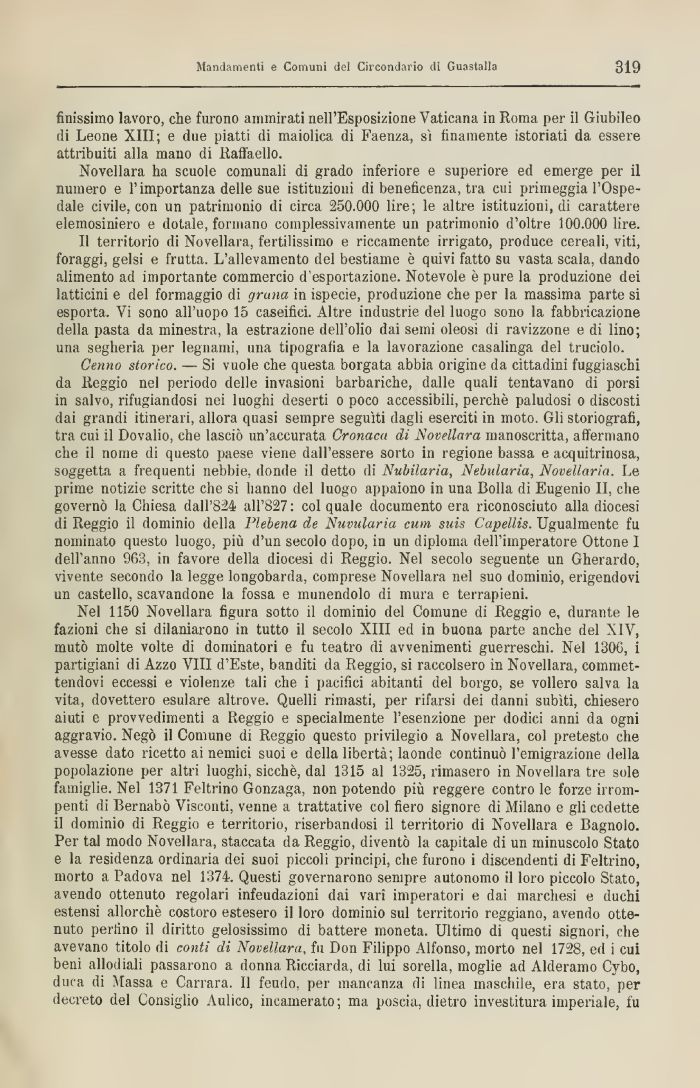 Mandamenti e Comuni del Circondario di Guastalla

319

finissimo lavoro, che furono ammirati nell'Esposizione Vaticana in Roma per il Giubileo di Leone XIII; e due piatti di maiolica di Faenza, sì finamente istoriati da essere attribuiti alla mano di Raffaello.

Novellara ha scuole comunali di grado inferiore e superiore ed emerge per il numero e l'importanza delle sue istituzioni di beneficenza, tra cui primeggia l'Ospedale civile, con un patrimonio di circa 250.000 lire; le altre istituzioni, di carattere elemosiniero e dotale, formano complessivamente un patrimonio d'oltre 100.000 lire.

Il territorio di Novellara, fertilissimo e riccamente irrigato, produce cereali, viti, foraggi, gelsi e frutta. L'allevamento del bestiame è quivi fatto su vasta scala, dando alimento ad importante commercio d'esportazione. Notevole è pure la produzione dei latticini e del formaggio di grana in ispecie, produzione che per la massima parte si esporta. Vi sono all'uopo 15 caseifici. Altre industrie del luogo sono la fabbricazione della pasta da minestra, la estrazione dell'olio dai semi oleosi di ravizzone e di lino; una segheria per legnami, una tipografia e la lavorazione casalinga del truciolo.

Cenno storico. — Si vuole che questa borgata abbia origine da cittadini fuggiaschi da Reggio nel periodo delle invasioni barbariche, dalle quali tentavano di porsi in salvo, rifugiandosi nei luoghi deserti o poco accessibili, perchè paludosi o discosti dai grandi itinerari, allora quasi sempre seguìti dagli eserciti in moto. Gli storiografi, tra cui il Dovalio, che lasciò un'accurata Cronaca di Novellara manoscritta, affermano che il nome di questo paese viene dall'essere sorto in regione bassa e acquitrinosa, soggetta a frequenti nebbie, donde il detto di Nubilaria, Nebularia, Novellaria. Le prime notizie scritte che si hanno del luogo appaiono in una Bolla di Eugenio II, che governò la Chiesa dall'824 all'827: col quale documento era riconosciuto alla diocesi di Reggio il dominio della Plebena de Nuvularia cum suis Capellis. Ugualmente fu nominato questo luogo, più d'un secolo dopo, in un diploma dell'imperatore Ottone I dell'anno 963, in favore della diocesi di Reggio. Nel secolo seguente un Gherardo, vivente secondo la legge longobarda, comprese Novellara nel suo dominio, erigendovi un castello, scavandone la fossa e munendolo di mura e terrapieni.

Nel 1150 Novellara figura sotto il dominio del Comune di Reggio e, durante le fazioni che si dilaniarono in tutto il secolo XIII ed in buona parte anche del XIV, mutò molte volte di dominatori e fu teatro di avvenimenti guerreschi. Nel 1306, i partigiani di Azzo VIII d'Este, banditi da Reggio, si raccolsero in Novellara, commettendovi eccessi e violenze tali che i pacifici abitanti del borgo, se vollero salva la vita, dovettero esulare altrove. Quelli rimasti, per rifarsi dei danni subìti, chiesero aiuti e provvedimenti a Reggio e specialmente l'esenzione per dodici anni da ogni aggravio. Negò il Comune di Reggio questo privilegio a Novellara, col pretesto che avesse dato ricetto ai nemici suoi e della libertà; laonde continuò l'emigrazione della popolazione per altri luoghi, sicchè, dal 1315 al 1325, rimasero in Novellara tre sole famiglie. Nel 1371 Feltrino Gonzaga, non potendo più reggere contro le forze irrompenti di Bernabò Visconti, venne a trattative col fiero signore di Milano e gli cedette il dominio di Reggio e territorio, riserbandosi il territorio di Novellara e Bagnolo. Per tal modo Novellara, staccata da Reggio, diventò la capitale di un minuscolo Stato e la residenza ordinaria dei suoi piccoli principi, che furono i discendenti di Feltrino, morto a Padova nel 1374. Questi governarono sempre autonomo il loro piccolo Stato, avendo ottenuto regolari infeudazioni dai varî imperatori e dai marchesi e duchi estensi allorchè costoro estesero il loro dominio sul territorio reggiano, avendo ottenuto perfino il diritto gelosissimo di battere moneta. Ultimo di questi signori, che avevano titolo di conti di Novellara, fu Don Filippo Alfonso, morto nel 1728, ed i cui beni allodiali passarono a donna Ricciarda, di lui sorella, moglie ad Alderamo Cybo, duca di Massa e Carrara. Il feudo, per mancanza di linea maschile, era stato, per decreto del Consiglio Aulico, incamerato; ma poscia, dietro investitura imperiale, fu